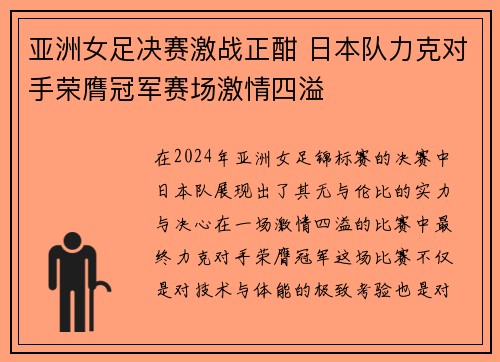 亚洲女足决赛激战正酣 日本队力克对手荣膺冠军赛场激情四溢

在2024年亚洲女足锦标赛的决赛中日本队展现出了其无与伦比的实力与决心在一场激情四溢的比赛中最终力克对手荣膺冠军这场比赛不仅是对技术与体能的极致考验也是对